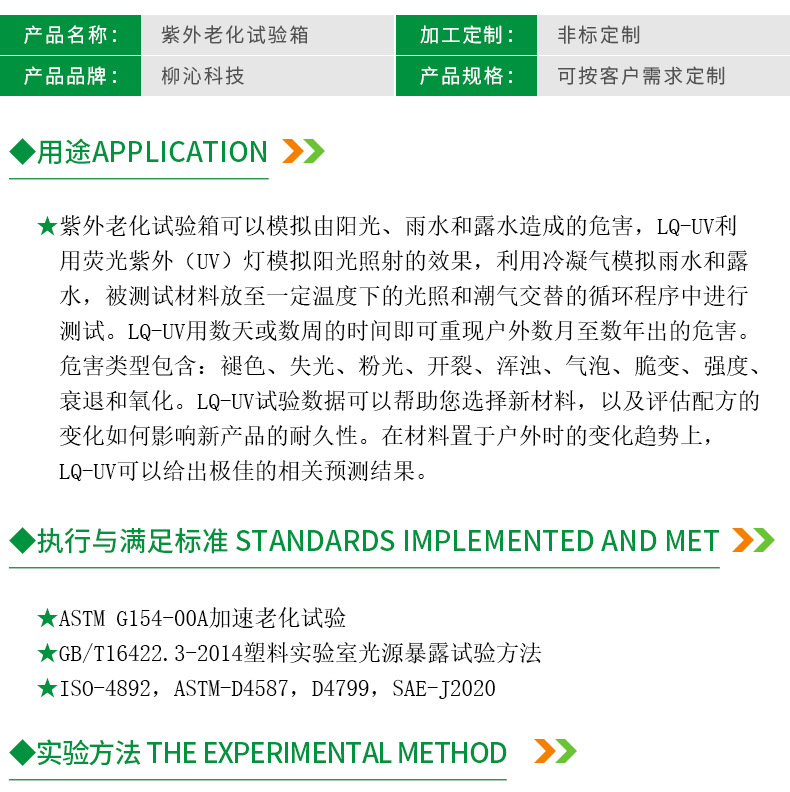 | 产品名称： | 紫外老化试验箱 | 加工定制： | 非标定制 |
|---|---|---|---|
| 产品品牌： | 柳沁科技 | 产品规格： | 可按客户需求定制 |

◆用途APPLICATION

★紫外老化试验箱可以模拟由阳光、雨水和露水造成的危害，LQ-UV利用荧光紫外（UV）灯模拟阳光照射的效果，利用冷凝气模拟雨水和露水，被测试材料放至一定温度下的光照和潮气交替的循环程序中进行测试。LQ-UV用数天或数周的时间即可重现户外数月至数年出的危害。危害类型包含：褪色、失光、粉光、开裂、浑浊、气泡、脆变、强度、衰退和氧化。LQ-UV试验数据可以帮助您选择新材料，以及评估配方的变化如何影响新产品的耐久性。在材料置于户外时的变化趋势上，LQ-UV可以给出极佳的相关预测结果。

◆执行与满足标准 STANDARDS IMPLEMENTED AND MET

★ASTM G154-00A加速老化试验
★GB/T16422.3-2014塑料实验室光源暴露试验方法
★ISO-4892，ASTM-D4587，D4799，SAE-J2020

◆实验方法 THE EXPERIMENTAL METHOD